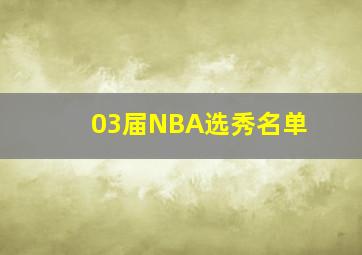 03届NBA选秀名单